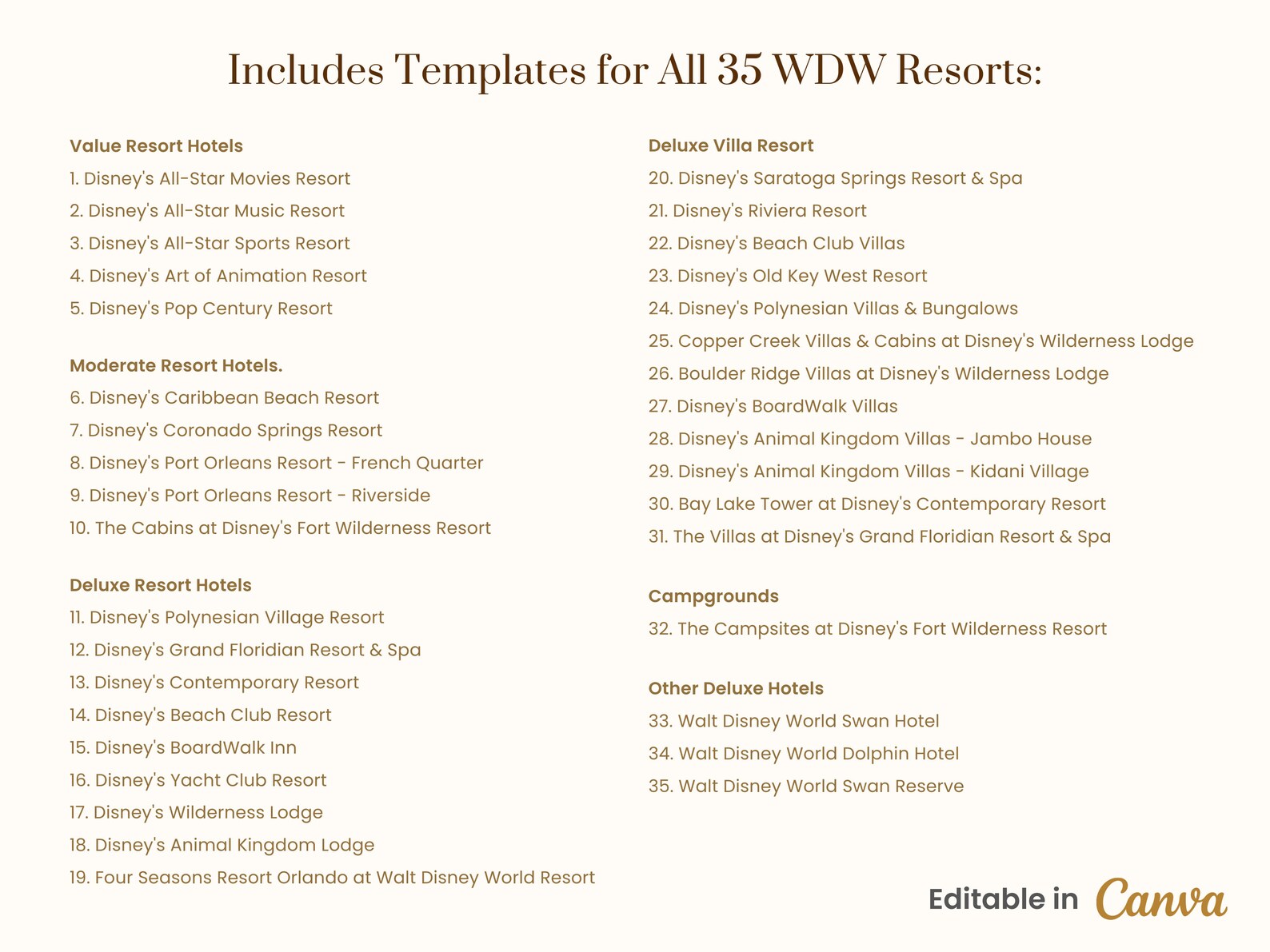 Includes Templates for All 35 WDW Resorts:

Value Resort Hotels
1. Disney's All-Star Movies Resort
2. Disney's All-Star Music Resort
3. Disney's All-Star Sports Resort
4. Disney's Art of Animation Resort
5. Disney's Pop Century Resort

Moderate Resort Hotels.
6. Disney's Caribbean Beach Resort
7. Disney's Coronado Springs Resort
8. Disney's Port Orleans Resort - French Quarter
9. Disney's Port Orleans Resort - Riverside
10. The Cabins at Disney's Fort Wilderness Resort

Deluxe Resort Hotels
11. Disney's Polynesian Village Resort
12. Disney's Grand Floridian Resort & Spa
13. Disney's Contemporary Resort
14. Disney's Beach Club Resort
15. Disney's BoardWalk Inn
16. Disney's Yacht Club Resort
17. Disney's Wilderness Lodge
18. Disney's Animal Kingdom Lodge
19. Four Seasons Resort Orlando at Walt Disney World Resort

Deluxe Villa Resort
20. Disney's Saratoga Springs Resort & Spa
21. Disney's Riviera Resort
22. Disney's Beach Club Villas
23. Disney's Old Key West Resort
24. Disney's Polynesian Villas & Bungalows
25. Copper Creek Villas & Cabins at Disney's Wilderness Lodge
26. Boulder Ridge Villas at Disney's Wilderness Lodge
27. Disney's BoardWalk Villas
28. Disney's Animal Kingdom Villas - Jambo House
29. Disney's Animal Kingdom Villas - Kidani Village
30. Bay Lake Tower at Disney's Contemporary Resort
31. The Villas at Disney's Grand Floridian Resort & Spa

Campgrounds
32. The Campsites at Disney's Fort Wilderness Resort

Other Deluxe Hotels
33. Walt Disney World Swan Hotel
34. Walt Disney World Dolphin Hotel
35. Walt Disney World Swan Reserve

Editable in Canva